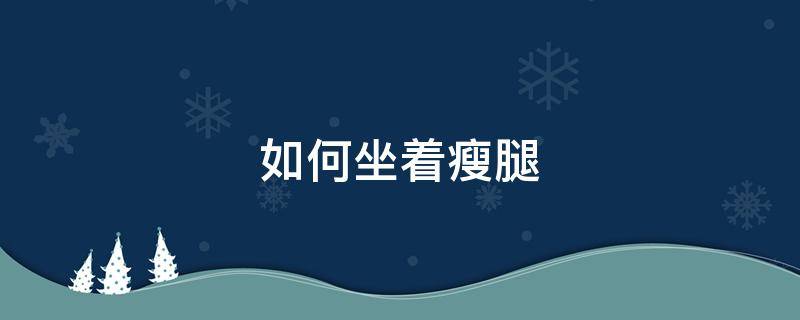 如何坐着瘦腿